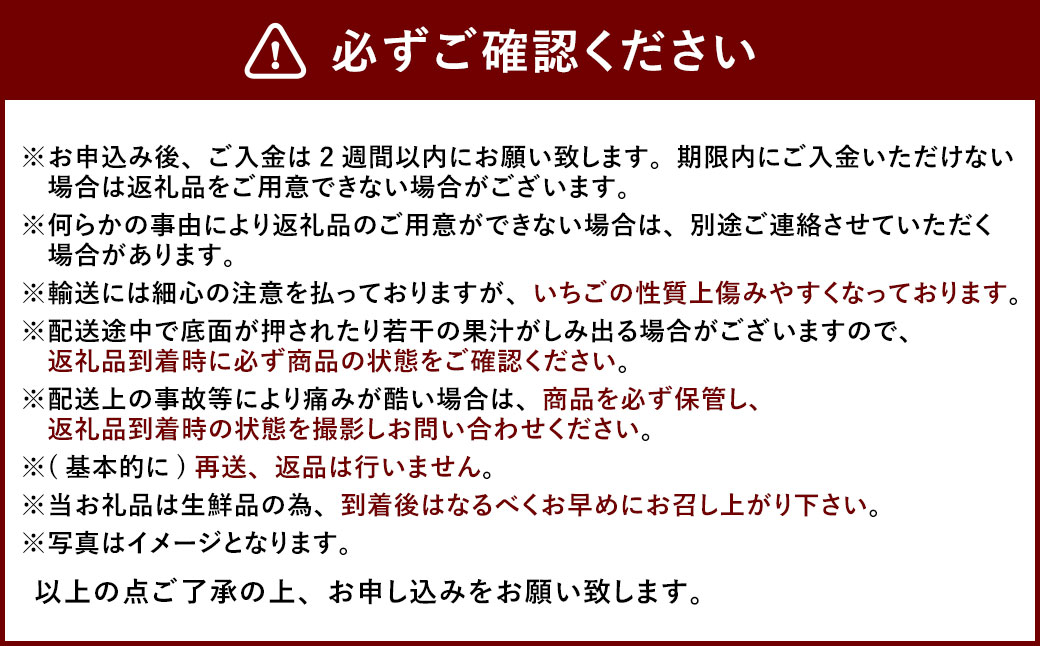 必ずご確認ください

※お申込み後、ご入金は 2 週間以内にお願い致します。期限内にご入金いただけない場合は返礼品をご用意できない場合がございます。

※何らかの事由により返礼品のご用意ができない場合は、別途ご連絡させていただく場合があります。

※輸送には細心の注意を払っておりますが、いちごの性質上傷みやすくなっております。

※配送途中で底面が押されたり若干の果汁がしみ出る場合がございますので、返礼品到着時に必ず商品の状態をご確認ください。

※配送上の事故等により痛みが酷い場合は、商品を必ず保管し、返礼品到着時の状態を撮影しお問い合わせください。

※( 基本的に ) 再送、返品は行いません。

※当お礼品は生鮮品の為、到着後はなるべくお早めにお召し上がり下さい。

※写真はイメージとなります。

以上の点ご了承の上、お申し込みをお願い致します。